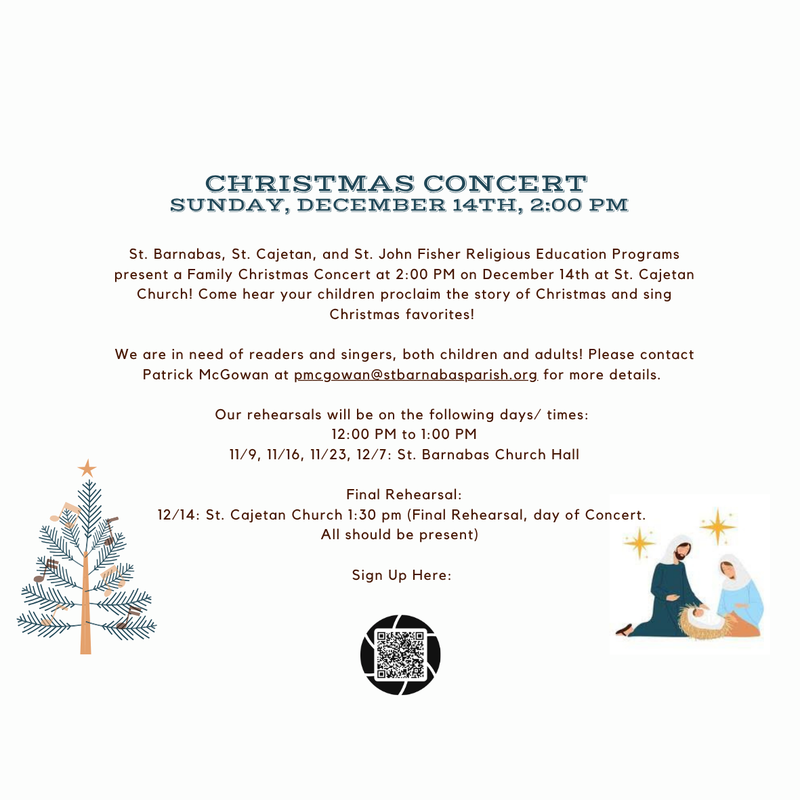 CHRISTMAS CONCERT
SUNDAY, DECEMBER 14TH, 2:00 PM

St. Barnabas, St. Cajetan, and St. John Fisher Religious Education Programs present a Family Christmas Concert at 2:00 PM on December 14th at St. Cajetan Church! Come hear your children proclaim the story of Christmas and sing Christmas favorites!

We are in need of readers and singers, both children and adults! Please contact Patrick McGowan at pmcgowan@stbarnabasparish.org for more details.

Our rehearsals will be on the following days/ times:
12:00 PM to 1:00 PM
11/9, 11/16, 11/23, 12/7: St. Barnabas Church Hall

Final Rehearsal:
12/14: St. Cajetan Church 1:30 pm (Final Rehearsal, day of Concert. All should be present)

Sign Up Here: